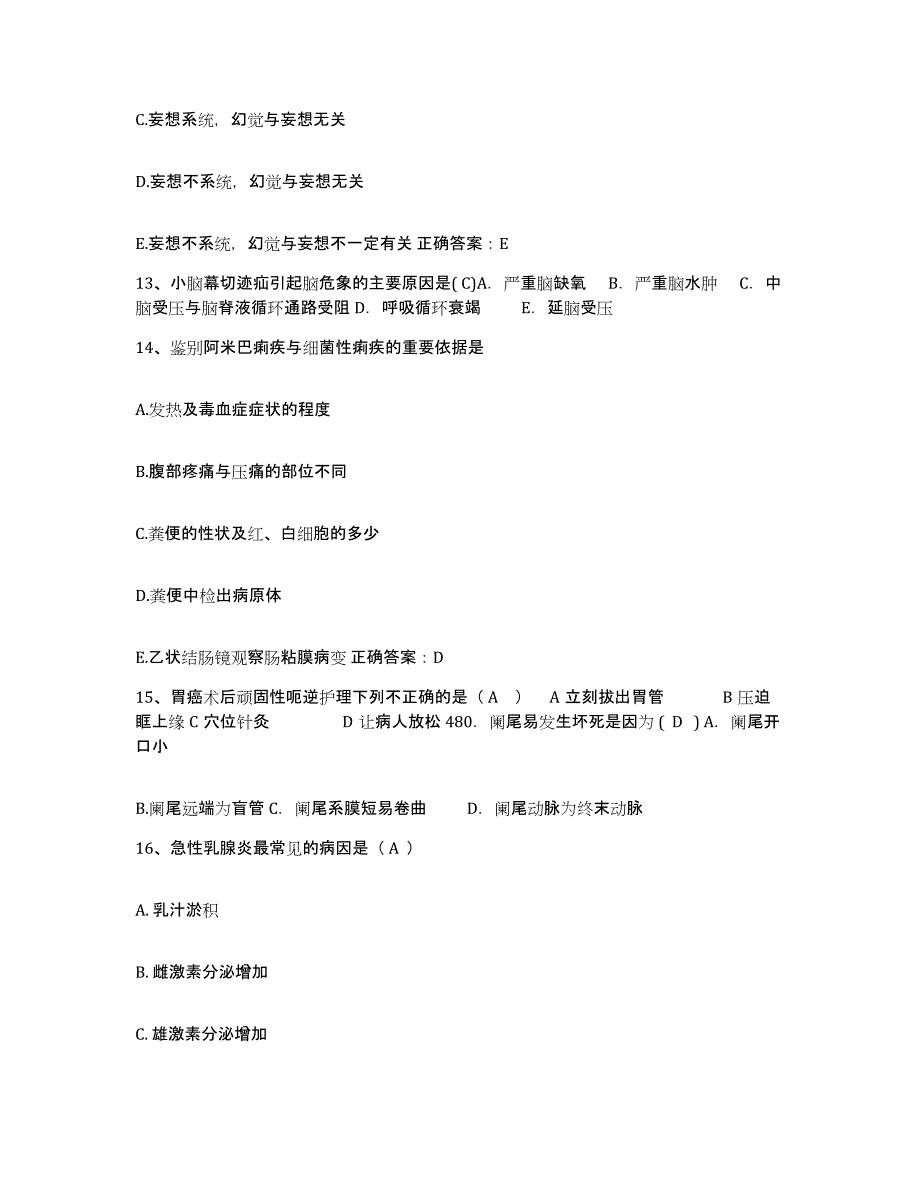 C.妄想系统，幻觉与妄想无关

D.妄想不系统，幻觉与妄想无关

E.妄想不系统，幻觉与妄想不一定有关 正确答案：E

13、小脑幕切迹疝引起脑危象的主要原因是( C)A. 严重脑缺氧 B. 严重脑水肿 C. 中脑受压与脑脊液循环通路受阻 D. 呼吸循环衰竭 E. 延脑受压

14、鉴别阿米巴痢疾与细菌性痢疾的重要依据是

A.发热及毒血症症状的程度

B.腹部疼痛与压痛的部位不同

C.粪便的性状及红、白细胞的多少

D.粪便中检出病原体

E.乙状结肠镜观察肠粘膜病变 正确答案：D

15、胃癌术后顽固性呃逆护理下列不正确的是（ A ） A 立刻拔出胃管 B 压迫眶上缘 C 穴位针灸 D 让病人放松 480. 阑尾易发生坏死是因为 ( D ) A. 阑尾开口小

B.阑尾远端为盲管 C. 阑尾系膜短易卷曲 D. 阑尾动脉为终末动脉

16、急性乳腺炎最常见的病因是（ A ）

A. 乳汁淤积

B. 雌激素分泌增加

C. 雄激素分泌增加